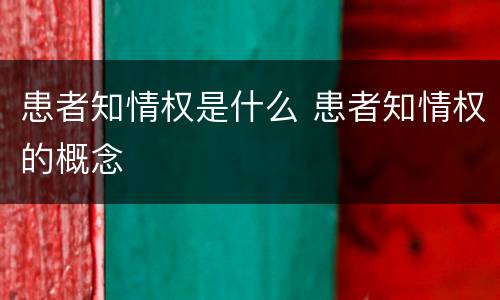 患者知情权是什么 患者知情权的概念